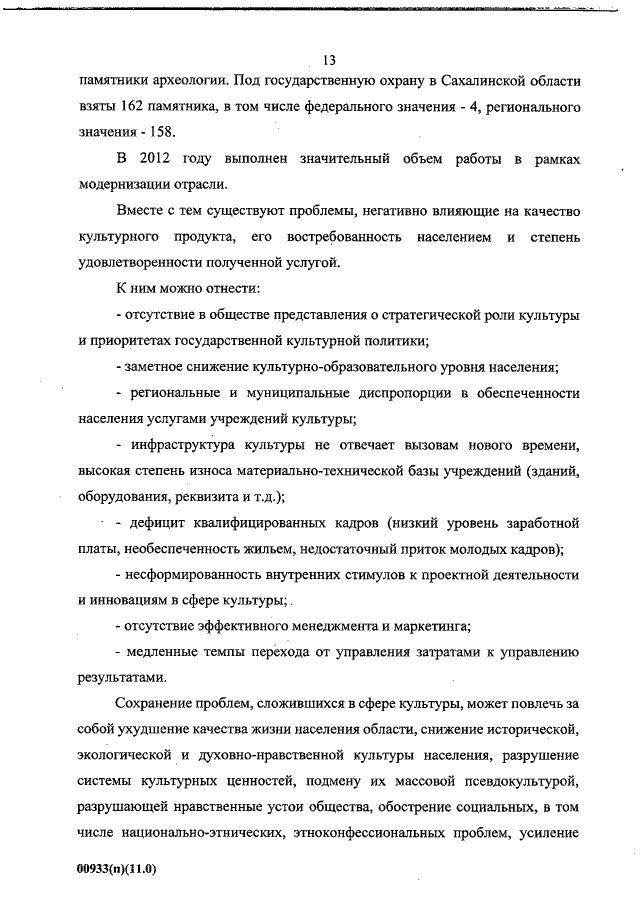 13

памятники археологии. Под государственную охрану в Сахалинской области взяты 162 памятника, в том числе федерального значения - 4, регионального значения - 158.

В 2012 году выполнен значительный объем работы в рамках модернизации отрасли.

Вместе с тем существуют проблемы, негативно влияющие на качество культурного продукта, его востребованность населением и степень удовлетворенности полученной услугой.

К ним можно отнести:

- отсутствие в обществе представления о стратегической роли культуры и приоритетах государственной культурной политики;

- заметное снижение культурно-образовательного уровня населения;

- региональные и муниципальные диспропорции в обеспеченности населения услугами учреждений культуры;

- инфраструктура культуры не отвечает вызовам нового времени, высокая степень износа материально-технической базы учреждений (зданий, оборудования, реквизита и т.д.);

- дефицит квалифицированных кадров (низкий уровень заработной платы, необеспеченность жильем, недостаточный приток молодых кадров);

- несформированность внутренних стимулов к проектной деятельности и инновациям в сфере культуры;

- отсутствие эффективного менеджмента и маркетинга;

- медленные темпы перехода от управления затратами к управлению результатами.

Сохранение проблем, сложившихся в сфере культуры, может повлечь за собой ухудшение качества жизни населения области, снижение исторической, экологической и духовно-нравственной культуры населения, разрушение системы культурных ценностей, подмену их массовой псевдокультурой, разрушающей нравственные устои общества, обострение социальных, в том числе национально-этнических, этноконфессиональных проблем, усиление

00933(п)(11.0)